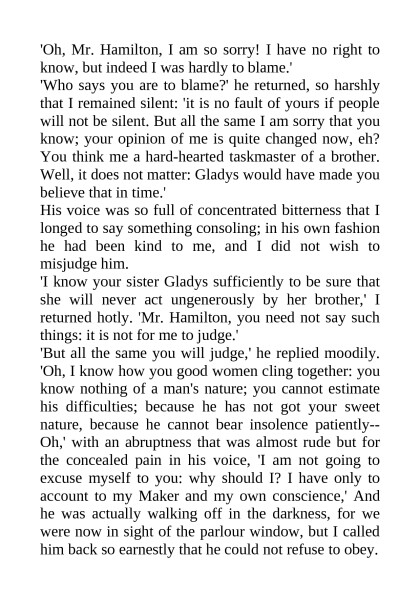 'Oh, Mr. Hamilton, I am so sorry! I have no right to know, but indeed I was hardly to blame.'

'Who says you are to blame?' he returned, so harshly that I remained silent: 'it is no fault of yours if people will not be silent. But all the same I am sorry that you know; your opinion of me is quite changed now, eh? You think me a hard-hearted taskmaster of a brother. Well, it does not matter: Gladys would have made you believe that in time.'

His voice was so full of concentrated bitterness that I longed to say something consoling; in his own fashion he had been kind to me, and I did not wish to misjudge him.

'I know your sister Gladys sufficiently to be sure that she will never act ungenerously by her brother,' I returned hotly. 'Mr. Hamilton, you need not say such things: it is not for me to judge.'

'But all the same you will judge,' he replied moodily. 'Oh, I know how you good women cling together: you know nothing of a man's nature; you cannot estimate his difficulties; because he has not got your sweet nature, because he cannot bear insolence patiently--Oh,' with an abruptness that was almost rude but for the concealed pain in his voice, 'I am not going to excuse myself to you: why should I? I have only to account to my Maker and my own conscience,' And he was actually walking off in the darkness, for we were now in sight of the parlour window, but I called him back so earnestly that he could not refuse to obey.